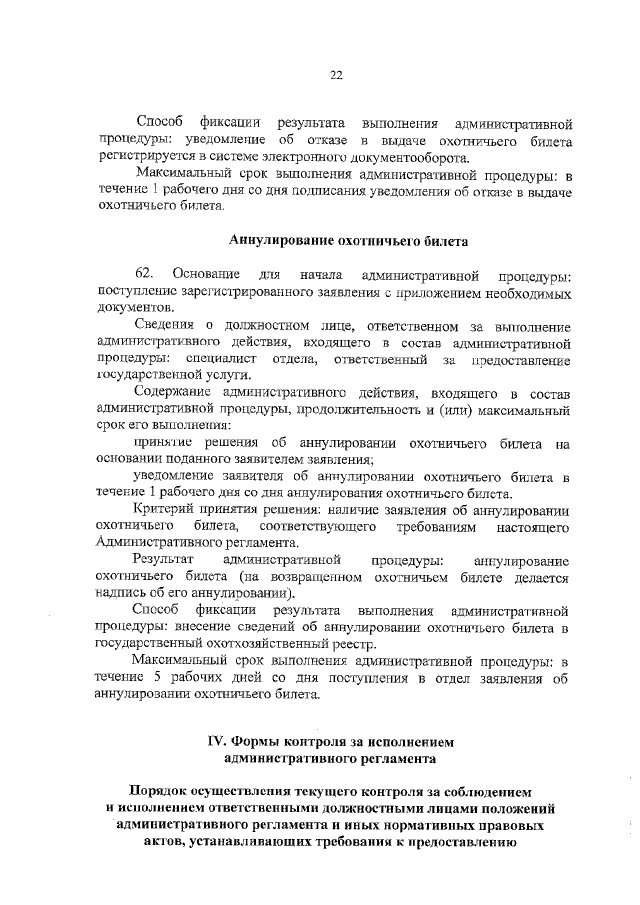 22

Способ фиксации результата выполнения административной процедуры: уведомление об отказе в выдаче охотничьего билета регистрируется в системе электронного документооборота.

Максимальный срок выполнения административной процедуры: в течение 1 рабочего дня со дня подписания уведомления об отказе в выдаче охотничьего билета.

Аннулирование охотничьего билета

62. Основание для начала административной процедуры: поступление зарегистрированного заявления с приложением необходимых документов.

Сведения о должностном лице, ответственном за выполнение административного действия, входящего в состав административной процедуры: специалист отдела, ответственный за предоставление государственной услуги.

Содержание административного действия, входящего в состав административной процедуры, продолжительность и (или) максимальный срок его выполнения:

принятие решения об аннулировании охотничьего билета на основании поданного заявителем заявления;

уведомление заявителя об аннулировании охотничьего билета в течение 1 рабочего дня со дня аннулирования охотничьего билета.

Критерий принятия решения: наличие заявления об аннулировании охотничьего билета, соответствующего требованиям настоящего Административного регламента.

Результат административной процедуры: аннулирование охотничьего билета (на возвращенном охотничьем билете делается надпись об его аннулировании).

Способ фиксации результата выполнения административной процедуры: внесение сведений об аннулировании охотничьего билета в государственный охотхозяйственный реестр.

Максимальный срок выполнения административной процедуры: в течение 5 рабочих дней со дня поступления в отдел заявления об аннулировании охотничьего билета.

IV. Формы контроля за исполнением административного регламента

Порядок осуществления текущего контроля за соблюдением и исполнением ответственными должностными лицами положений административного регламента и иных нормативных правовых актов, устанавливающих требования к предоставлению